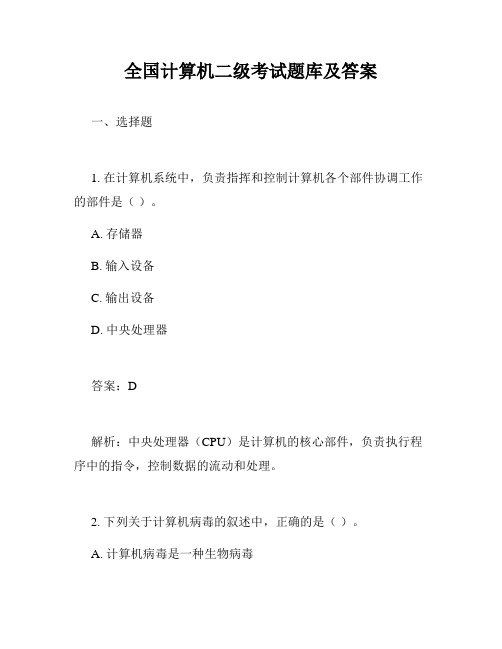 全国计算机二级考试题库及答案

一、选择题

1. 在计算机系统中，负责指挥和控制计算机各个部件协调工作的部件是（ ）。

A. 存储器

B. 输入设备

C. 输出设备

D. 中央处理器

答案：D

解析：中央处理器（CPU）是计算机的核心部件，负责执行程序中的指令，控制数据的流动和处理。

2. 下列关于计算机病毒的叙述中，正确的是（ ）。

A. 计算机病毒是一种生物病毒